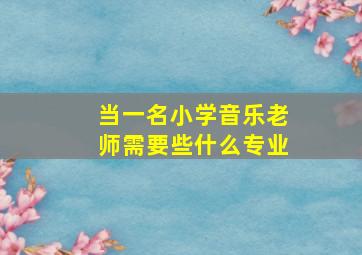 当一名小学音乐老师需要些什么专业